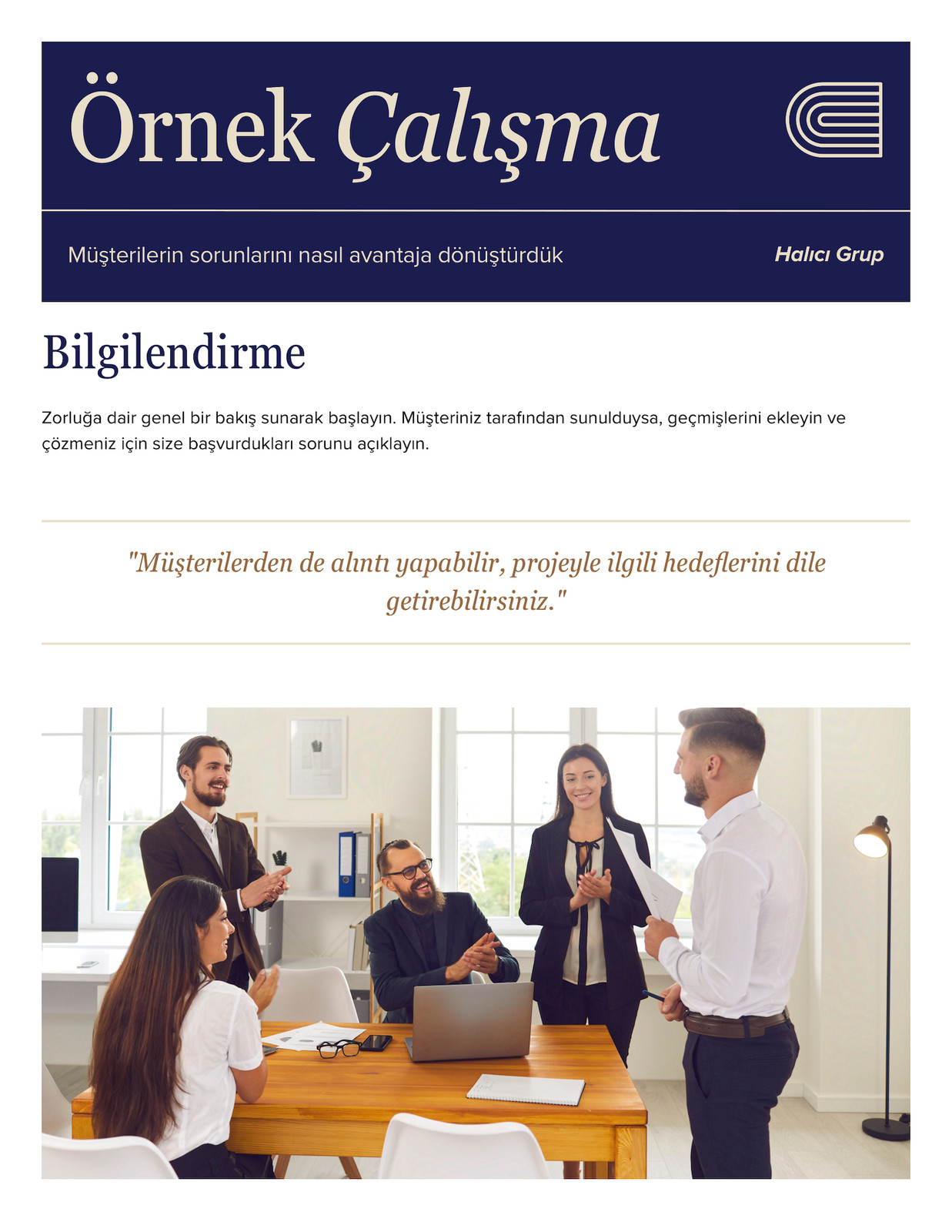 Örnek Çalışma

Müşterilerin sorunlarını nasıl avantaja dönüştürdük

Halıcı Grup

Bilgilendirme

Zorluğa dair genel bir bakış sunarak başlayın. Müşteriniz tarafından sunulduysa, geçmişlerini ekleyin ve çözmeniz için size başvurdukları sorunu açıklayın.

"Müşterilerden de alıntı yapabilir, projeyle ilgili hedeflerini dile getirebilirsiniz."